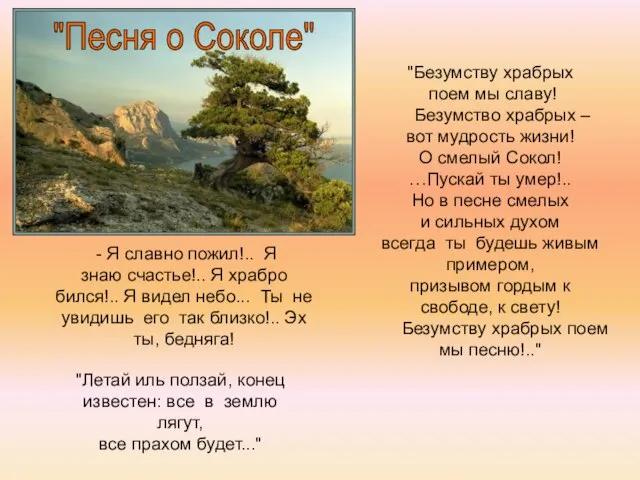 "Песня о Соколе"

- Я славно пожил!.. Я знаю счастье!.. Я храбро бился!.. Я видел небо... Ты не увидишь его так близко!.. Эх ты, бедняга!

"Летай иль ползай, конец известен: все в землю лягут, все прахом будет..."

"Безумству храбрых поем мы славу!
Безумство храбрых – вот мудрость жизни!
О смелый Сокол!
…Пускай ты умер!..
Но в песне смелых и сильных духом всегда ты будешь живым примером, призывом гордым к свободе, к свету!
Безумству храбрых поем мы песню!.."